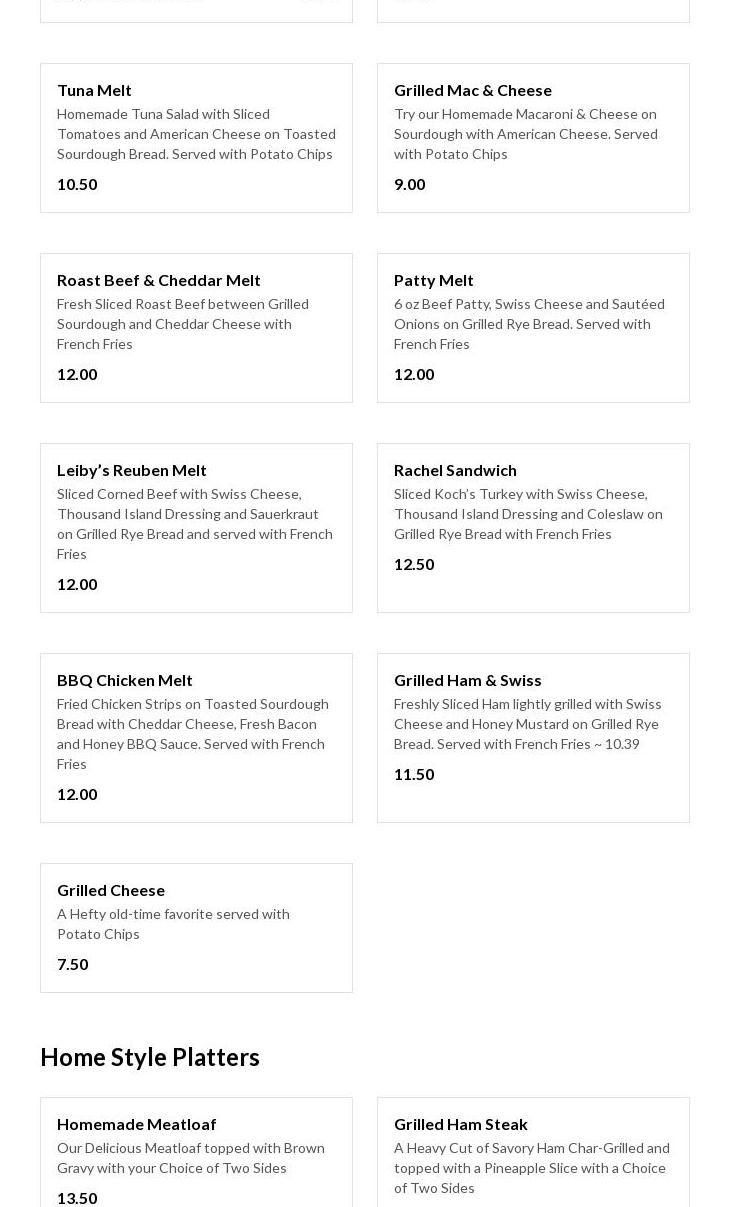 Tuna Melt
Homemade Tuna Salad with Sliced Tomatoes and American Cheese on Toasted Sourdough Bread. Served with Potato Chips
10.50

Grilled Mac & Cheese
Try our Homemade Macaroni & Cheese on Sourdough with American Cheese. Served with Potato Chips
9.00

Roast Beef & Cheddar Melt
Fresh Sliced Roast Beef between Grilled Sourdough and Cheddar Cheese with French Fries
12.00

Patty Melt
6 oz Beef Patty, Swiss Cheese and Sautéed Onions on Grilled Rye Bread. Served with French Fries
12.00

Leiby's Reuben Melt
Sliced Corned Beef with Swiss Cheese, Thousand Island Dressing and Sauerkraut on Grilled Rye Bread and served with French Fries
12.00

Rachel Sandwich
Sliced Koch's Turkey with Swiss Cheese, Thousand Island Dressing and Coleslaw on Grilled Rye Bread with French Fries
12.50

BBQ Chicken Melt
Fried Chicken Strips on Toasted Sourdough Bread with Cheddar Cheese, Fresh Bacon and Honey BBQ Sauce. Served with French Fries
12.00

Grilled Ham & Swiss
Freshly Sliced Ham lightly grilled with Swiss Cheese and Honey Mustard on Grilled Rye Bread. Served with French Fries ~ 10.39
11.50

Grilled Cheese
A Hefty old-time favorite served with Potato Chips
7.50

Home Style Platters

Homemade Meatloaf
Our Delicious Meatloaf topped with Brown Gravy with your Choice of Two Sides
13.50

Grilled Ham Steak
A Heavy Cut of Savory Ham Char-Grilled and topped with a Pineapple Slice with a Choice of Two Sides